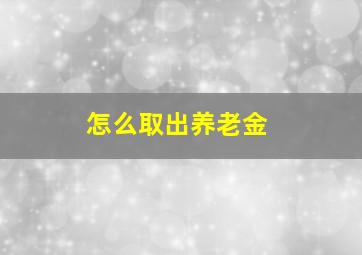 怎么取出养老金